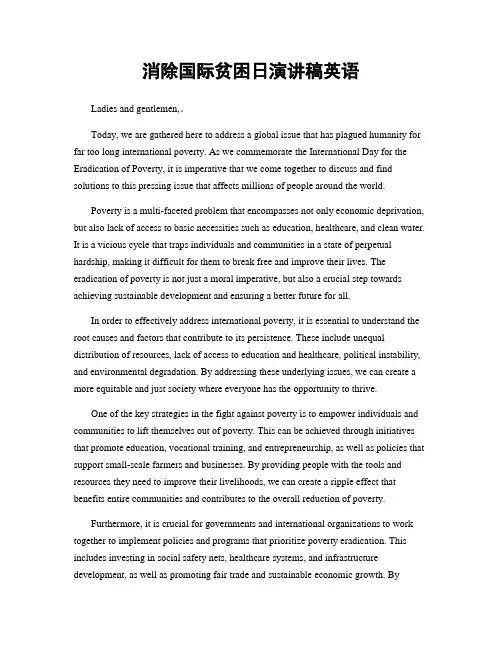 消除国际贫困日演讲稿英语

Ladies and gentlemen,.

Today, we are gathered here to address a global issue that has plagued humanity for far too long international poverty. As we commemorate the International Day for the Eradication of Poverty, it is imperative that we come together to discuss and find solutions to this pressing issue that affects millions of people around the world.

Poverty is a multi-faceted problem that encompasses not only economic deprivation, but also lack of access to basic necessities such as education, healthcare, and clean water. It is a vicious cycle that traps individuals and communities in a state of perpetual hardship, making it difficult for them to break free and improve their lives. The eradication of poverty is not just a moral imperative, but also a crucial step towards achieving sustainable development and ensuring a better future for all.

In order to effectively address international poverty, it is essential to understand the root causes and factors that contribute to its persistence. These include unequal distribution of resources, lack of access to education and healthcare, political instability, and environmental degradation. By addressing these underlying issues, we can create a more equitable and just society where everyone has the opportunity to thrive.

One of the key strategies in the fight against poverty is to empower individuals and communities to lift themselves out of poverty. This can be achieved through initiatives that promote education, vocational training, and entrepreneurship, as well as policies that support small-scale farmers and businesses. By providing people with the tools and resources they need to improve their livelihoods, we can create a ripple effect that benefits entire communities and contributes to the overall reduction of poverty.

Furthermore, it is crucial for governments and international organizations to work together to implement policies and programs that prioritize poverty eradication. This includes investing in social safety nets, healthcare systems, and infrastructure development, as well as promoting fair trade and sustainable economic growth. By